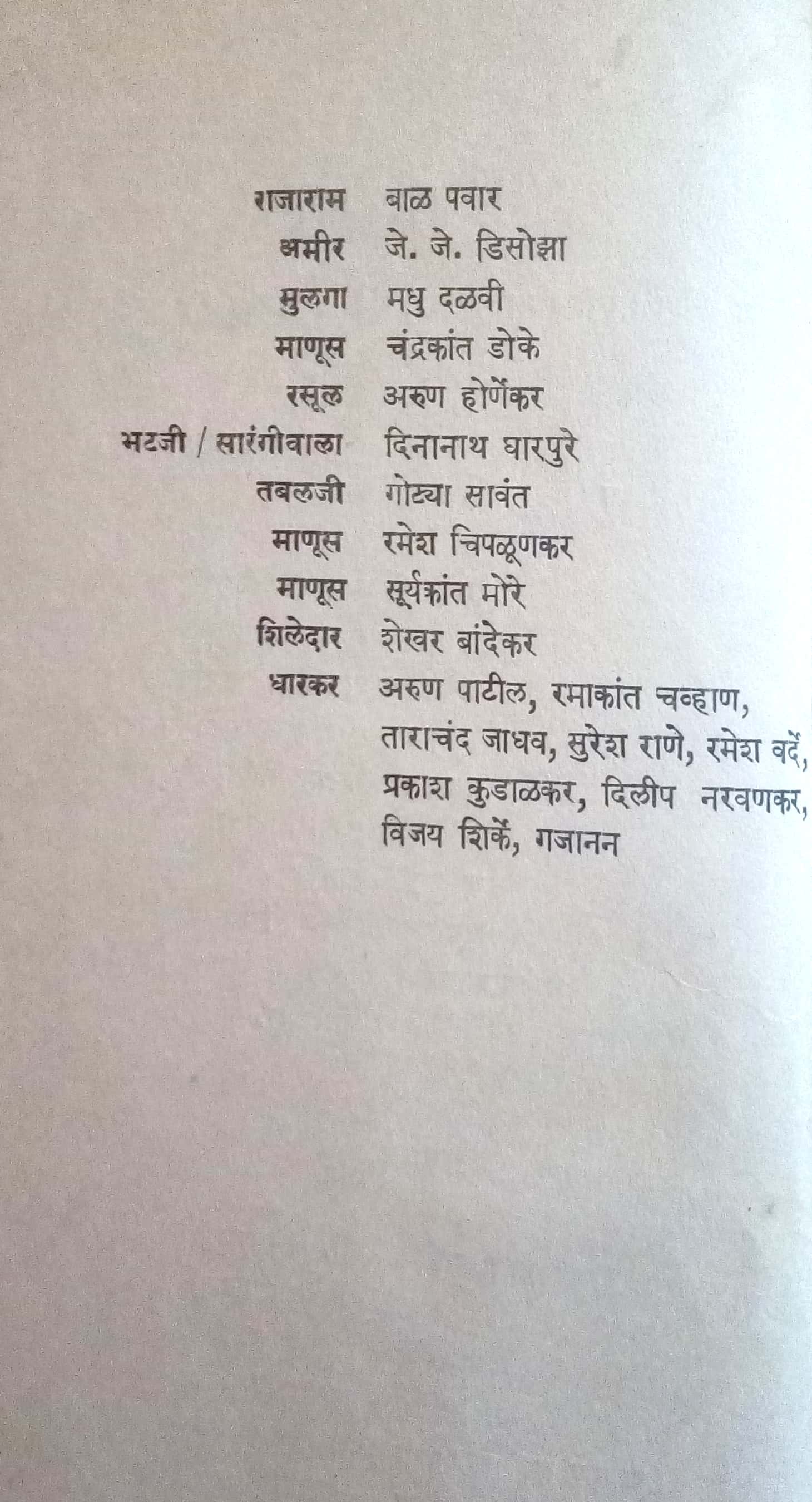 राजाराम बाळ पवार
अमीर जे. जे. डिसोझा
मुलगा मधु दळवी
माणूस चंद्रकांत डोके
रसूल अरुण होर्णेकर
भटजी / सारंगीवाला दिनानाथ घारपुरे
तबलजी गोट्या सावंत
माणूस रमेश चिपळूणकर
माणूस सूर्यकांत मोरे
शिलेदार शेखर बांदेकर
धारकर अरुण पाटील, रमाकांत चव्हाण, ताराचंद जाधव, सुरेश राणे, रमेश वर्दे, प्रकाश कुडाळकर, दिलीप नरवणकर, विजय शिर्के, गजानन